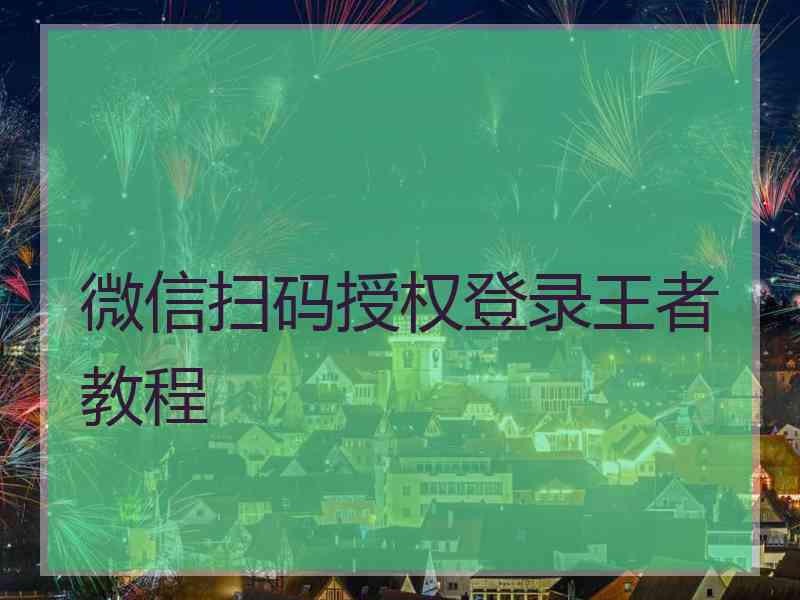 微信扫码授权登录王者教程